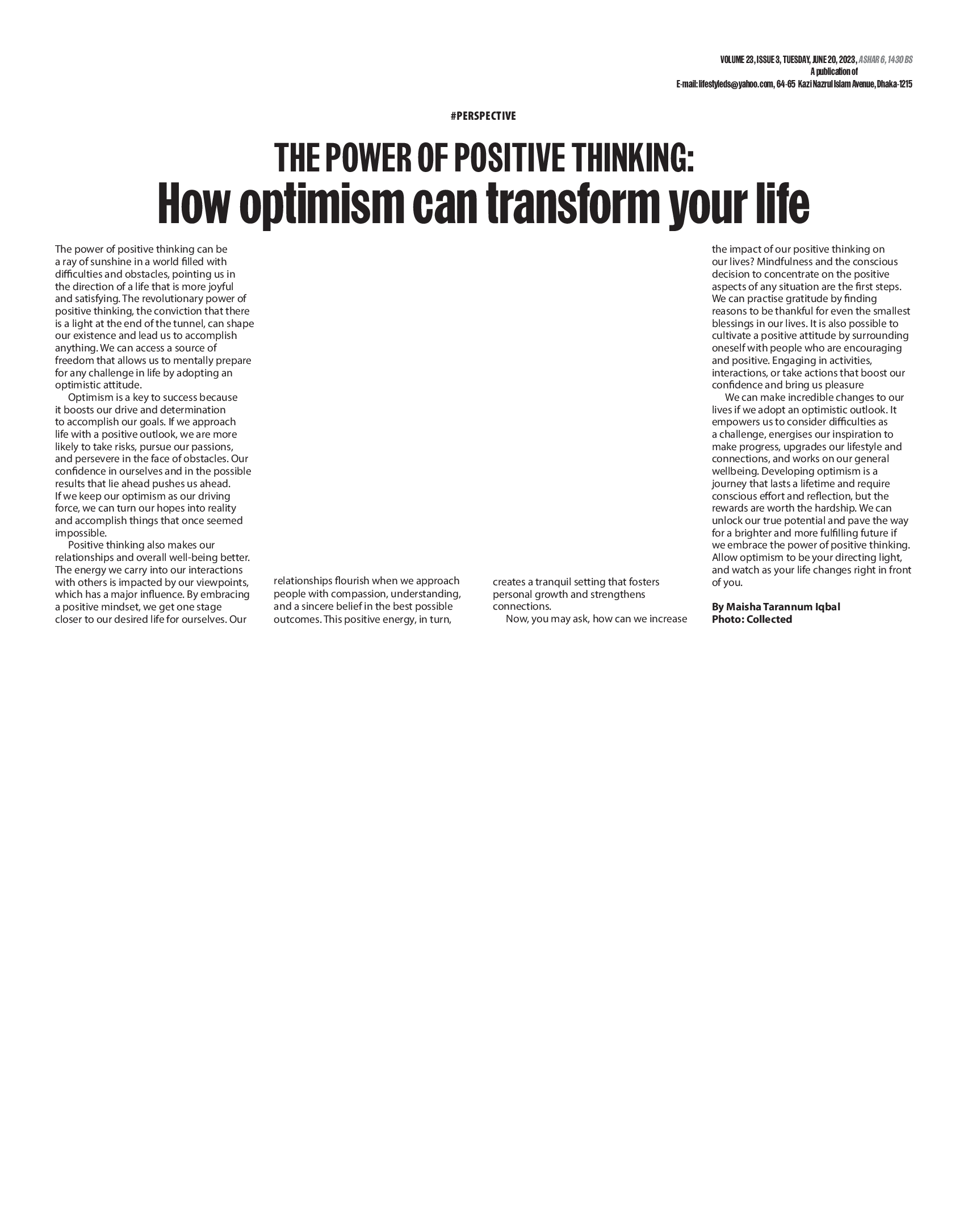 VOLUME 23, ISSUE 3, TUESDAY, JUNE 20, 2023, ASHAR 6, 1430 BS
A publication of
E-mail: lifestyleds@yahoo.com, 64-65 Kazi Nazrul Islam Avenue, Dhaka-1215

#PERSPECTIVE

THE POWER OF POSITIVE THINKING:
How optimism can transform your life

The power of positive thinking can be a ray of sunshine in a world filled with difficulties and obstacles, pointing us in the direction of a life that is more joyful and satisfying. The revolutionary power of positive thinking, the conviction that there is a light at the end of the tunnel, can shape our existence and lead us to accomplish anything. We can access a source of freedom that allows us to mentally prepare for any challenge in life by adopting an optimistic attitude.

Optimism is a key to success because it boosts our drive and determination to accomplish our goals. If we approach life with a positive outlook, we are more likely to take risks, pursue our passions, and persevere in the face of obstacles. Our confidence in ourselves and in the possible results that lie ahead pushes us ahead. If we keep our optimism as our driving force, we can turn our hopes into reality and accomplish things that once seemed impossible.

Positive thinking also makes our relationships and overall well-being better. The energy we carry into our interactions with others is impacted by our viewpoints, which has a major influence. By embracing a positive mindset, we get one stage closer to our desired life for ourselves. Our relationships flourish when we approach people with compassion, understanding, and a sincere belief in the best possible outcomes. This positive energy, in turn, creates a tranquil setting that fosters personal growth and strengthens connections.

Now, you may ask, how can we increase the impact of our positive thinking on our lives? Mindfulness and the conscious decision to concentrate on the positive aspects of any situation are the first steps. We can practise gratitude by finding reasons to be thankful for even the smallest blessings in our lives. It is also possible to cultivate a positive attitude by surrounding oneself with people who are encouraging and positive. Engaging in activities, interactions, or take actions that boost our confidence and bring us pleasure

We can make incredible changes to our lives if we adopt an optimistic outlook. It empowers us to consider difficulties as a challenge, energises our inspiration to make progress, upgrades our lifestyle and connections, and works on our general wellbeing. Developing optimism is a journey that lasts a lifetime and require conscious effort and reflection, but the rewards are worth the hardship. We can unlock our true potential and pave the way for a brighter and more fulfilling future if we embrace the power of positive thinking. Allow optimism to be your directing light, and watch as your life changes right in front of you.

By Maisha Tarannum Iqbal
Photo: Collected